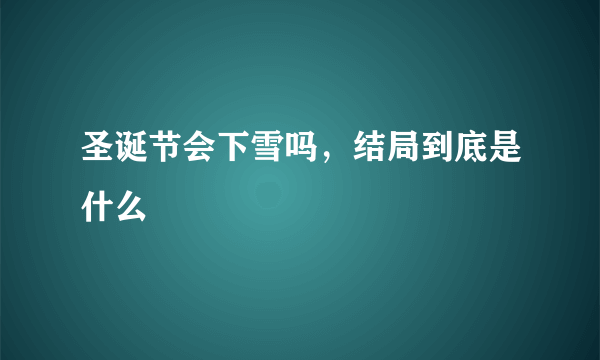 圣诞节会下雪吗，结局到底是什么